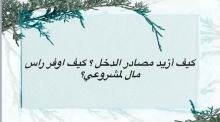 كيف أزيد مصادر الدخل ؟ كيف اوفر راس مال لمشروعي؟